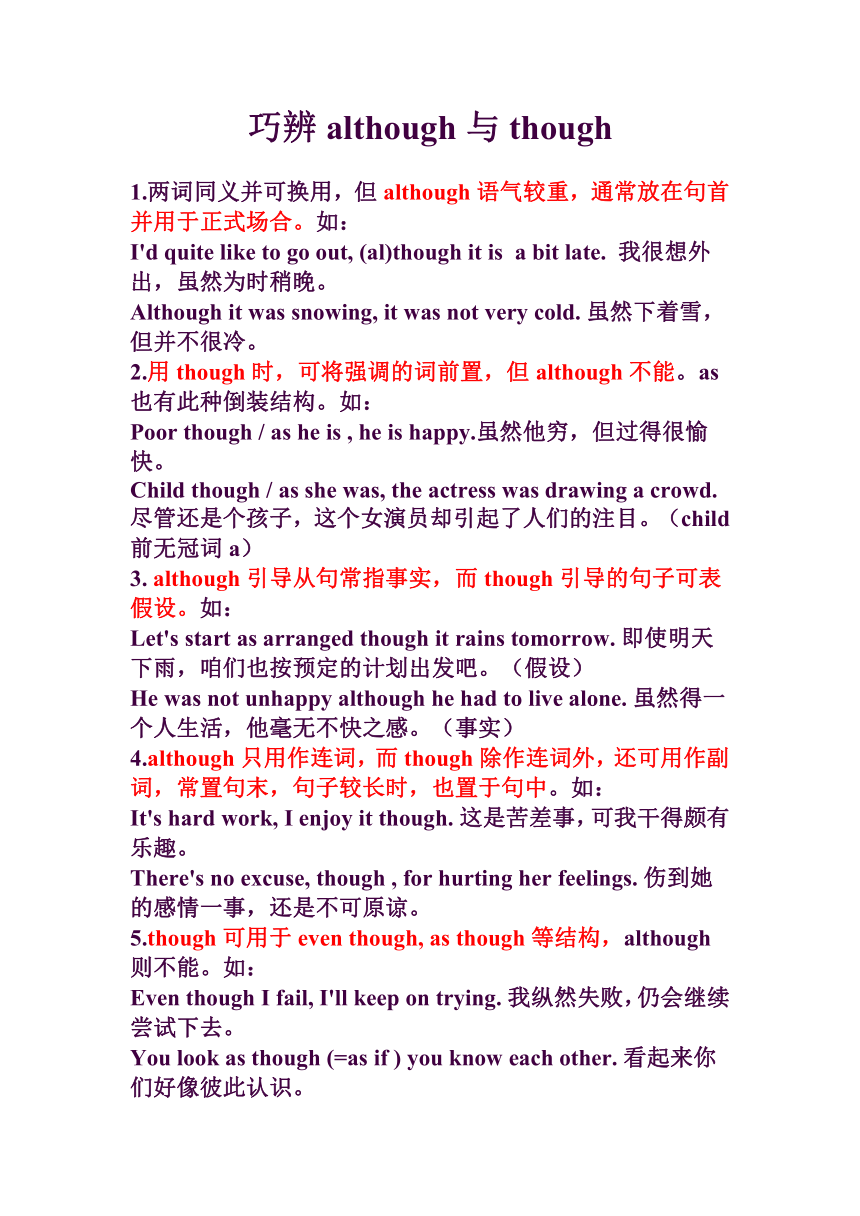 巧辨 although 与 though

1.两词同义并可换用，但 although 语气较重，通常放在句首并用于正式场合。如：
I'd quite like to go out, (al)though it is a bit late. 我很想外出，虽然为时稍晚。
Although it was snowing, it was not very cold. 虽然下着雪，但并不很冷。
2.用 though 时，可将强调的词前置，但 although 不能。as 也有此种倒装结构。如：
Poor though / as he is , he is happy.虽然他穷，但过得很愉快。
Child though / as she was, the actress was drawing a crowd. 尽管还是个孩子，这个女演员却引起了人们的注目。（child 前无冠词 a）
3. although 引导从句常指事实，而 though 引导的句子可表假设。如：
Let's start as arranged though it rains tomorrow. 即使明天下雨，咱们也按预定的计划出发吧。（假设）
He was not unhappy although he had to live alone. 虽然得一个人生活，他毫无不快之感。（事实）
4.although 只用作连词，而 though 除作连词外，还可用作副词，常置句末，句子较长时，也置于句中。如：
It's hard work, I enjoy it though. 这是苦差事，可我干得颇有乐趣。
There's no excuse, though , for hurting her feelings. 伤到她的感情一事，还是不可原谅。
5.though 可用于 even though, as though 等结构，although 则不能。如：
Even though I fail, I'll keep on trying. 我纵然失败，仍会继续尝试下去。
You look as though (=as if ) you know each other. 看起来你们好像彼此认识。